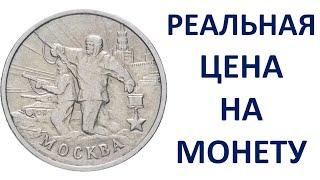 МОСКВА

РЕАЛЬНАЯ
ЦЕНА
НА
МОНЕТУ